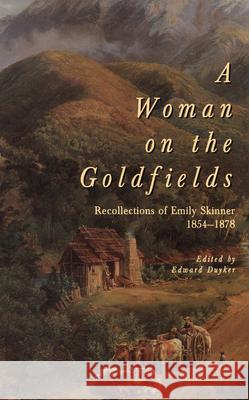 A Woman on the Goldfields

Recollections of Emily Skinner 1854–1878

Edited by Edward Duyker

Kraina Książek